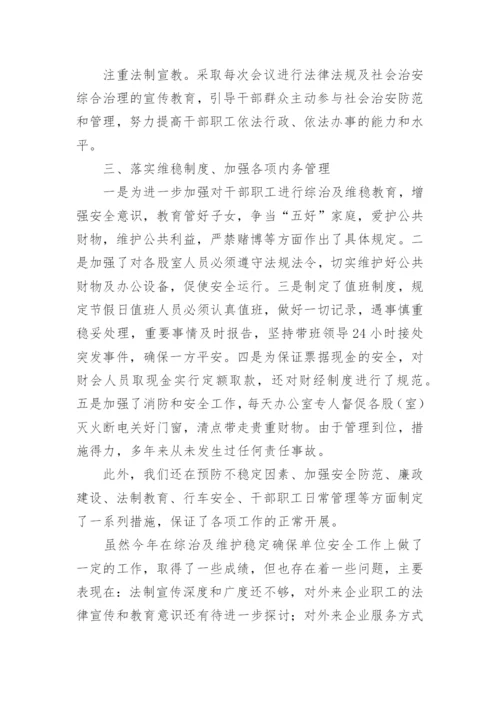 注重法制宣教。采取每次会议进行法律法规及社会治安综合治理的宣传教育，引导干部群众主动参与社会治安防范和管理，努力提高干部职工依法行政、依法办事的能力和水平。

三、落实维稳制度、加强各项内务管理

一是为进一步加强对干部职工进行综治及维稳教育，增强安全意识，教育管好子女，争当“五好”家庭，爱护公共财物，维护公共利益，严禁赌博等方面作出了具体规定。二是加强了对各股室人员必须遵守法规法令，切实维护好公共财物及办公设备，促使安全运行。三是制定了值班制度，规定节假日值班人员必须认真值班，做好一切记录，遇事慎重稳妥处理，重要事情及时报告，坚持带班领导24小时接处突发事件，确保一方平安。四是为保证票据现金的安全，对财会人员取现金实行定额取款，还对财经制度进行了规范。五是加强了消防和安全工作，每天办公室专人督促各股（室）灭火断电关好门窗，清点带走贵重财物。由于管理到位，措施得力，多年来从未发生过任何责任事故。

此外，我们还在预防不稳定因素、加强安全防范、廉政建设、法制教育、行车安全、干部职工日常管理等方面制定了一系列措施，保证了各项工作的正常开展。

虽然今年在综治及维护稳定确保单位安全工作上做了一定的工作，取得了一些成绩，但也存在着一些问题，主要表现在：法制宣传深度和广度还不够，对外来企业职工的法律宣传和教育意识还有待进一步探讨；对外来企业服务方式